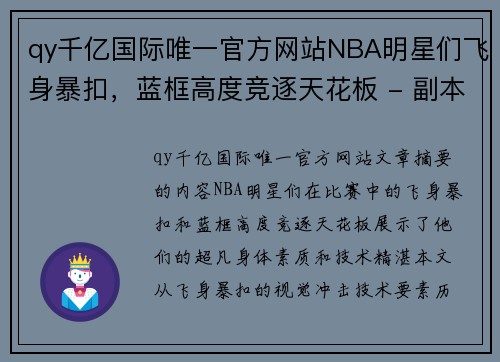 qy千亿国际唯一官方网站NBA明星们飞身暴扣，蓝框高度竞逐天花板 - 副本

qy千亿国际唯一官方网站文章摘要的内容NBA明星们在比赛中的飞身暴扣和蓝框高度竞逐天花板展示了他们的超凡身体素质和技术精湛本文从飞身暴扣的视觉冲击技术要素历